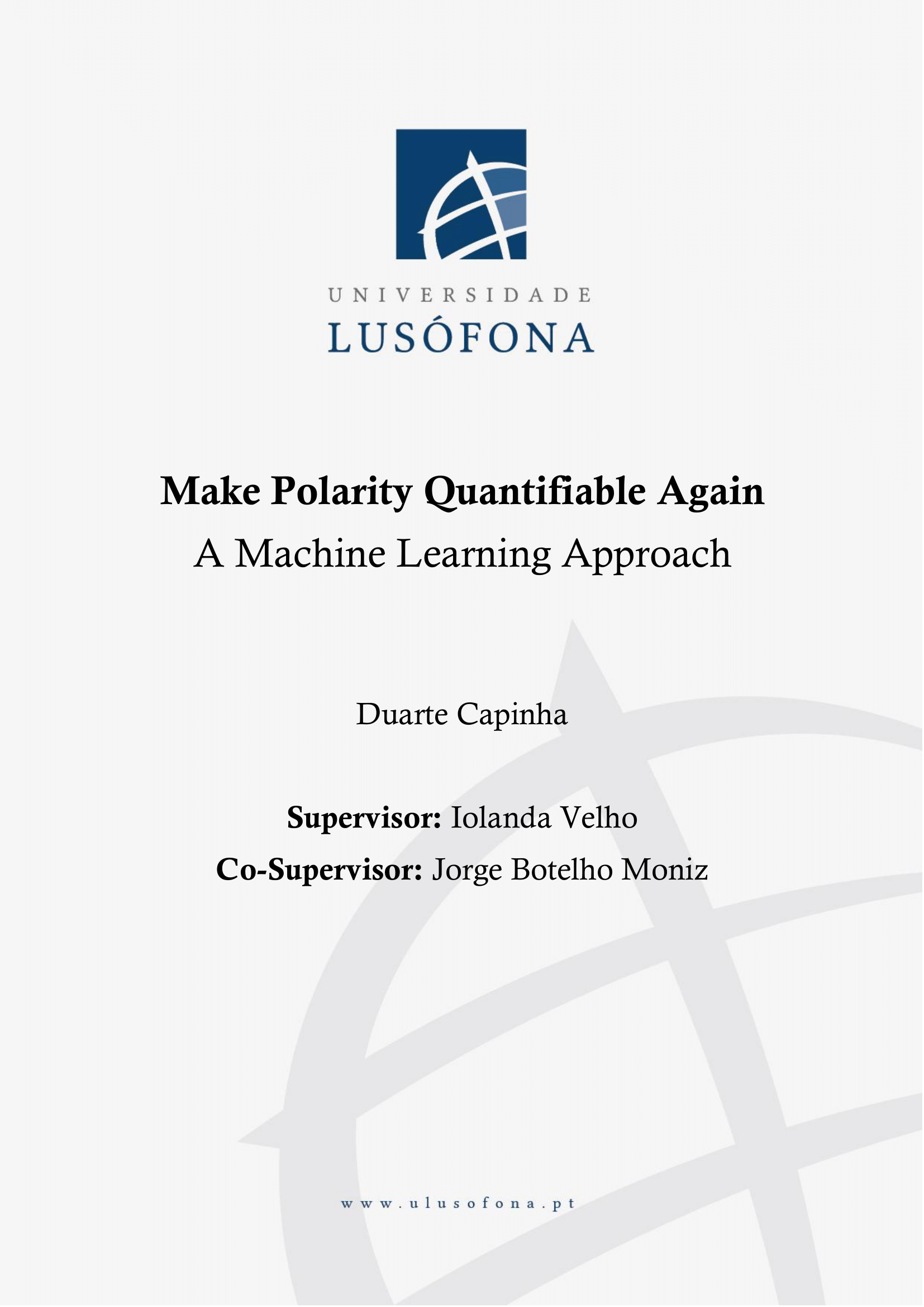 UNIVERSIDADE
LUSÓFONA

Make Polarity Quantifiable Again
A Machine Learning Approach

Duarte Capinha

Supervisor: Iolanda Velho
Co-Supervisor: Jorge Botelho Moniz

www.ulusofona.pt